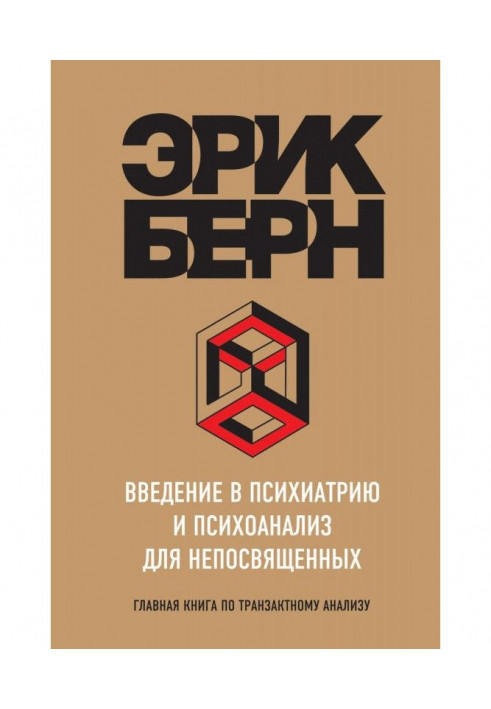 ЭРИК БЕРН

ВВЕДЕНИЕ В ПСИХИАТРИЮ И ПСИХОАНАЛИЗ ДЛЯ НЕПОСВЯЩЕННЫХ

ГЛАВНАЯ КНИГА ПО ТРАНЗАКТНОМУ АНАЛИЗУ